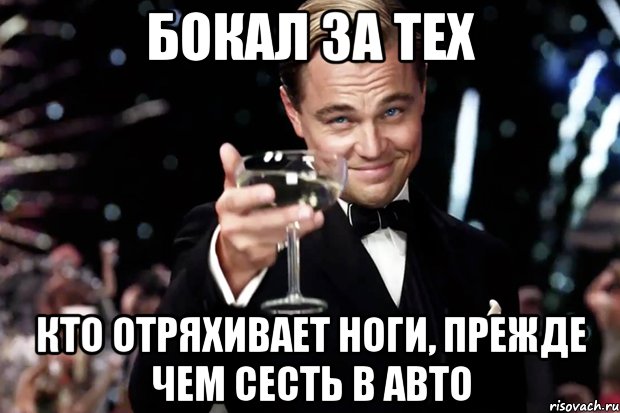 БОКАЛ ЗА ТЕХ

КТО ОТРЯХИВАЕТ НОГИ, ПРЕЖДЕ ЧЕМ СЕСТЬ В АВТО

risovach.ru